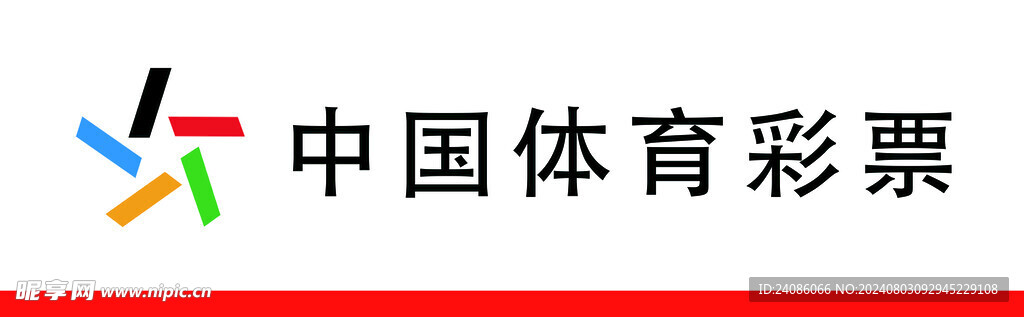 中国体育彩票

昵享网 www.nipic.cn

ID:24086066 NO:20240803092945229108